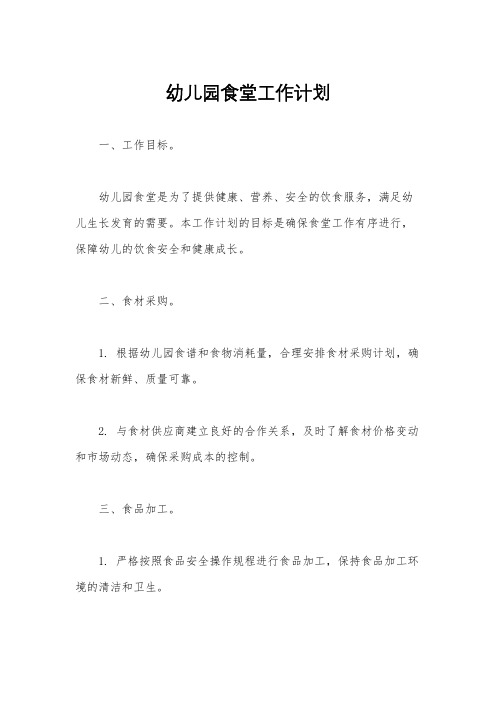 幼儿园食堂工作计划

一、工作目标。

幼儿园食堂是为了提供健康、营养、安全的饮食服务，满足幼儿生长发育的需要。本工作计划的目标是确保食堂工作有序进行，保障幼儿的饮食安全和健康成长。

二、食材采购。

1. 根据幼儿园食谱和食物消耗量，合理安排食材采购计划，确保食材新鲜、质量可靠。

2. 与食材供应商建立良好的合作关系，及时了解食材价格变动和市场动态，确保采购成本的控制。

三、食品加工。

1. 严格按照食品安全操作规程进行食品加工，保持食品加工环境的清洁和卫生。